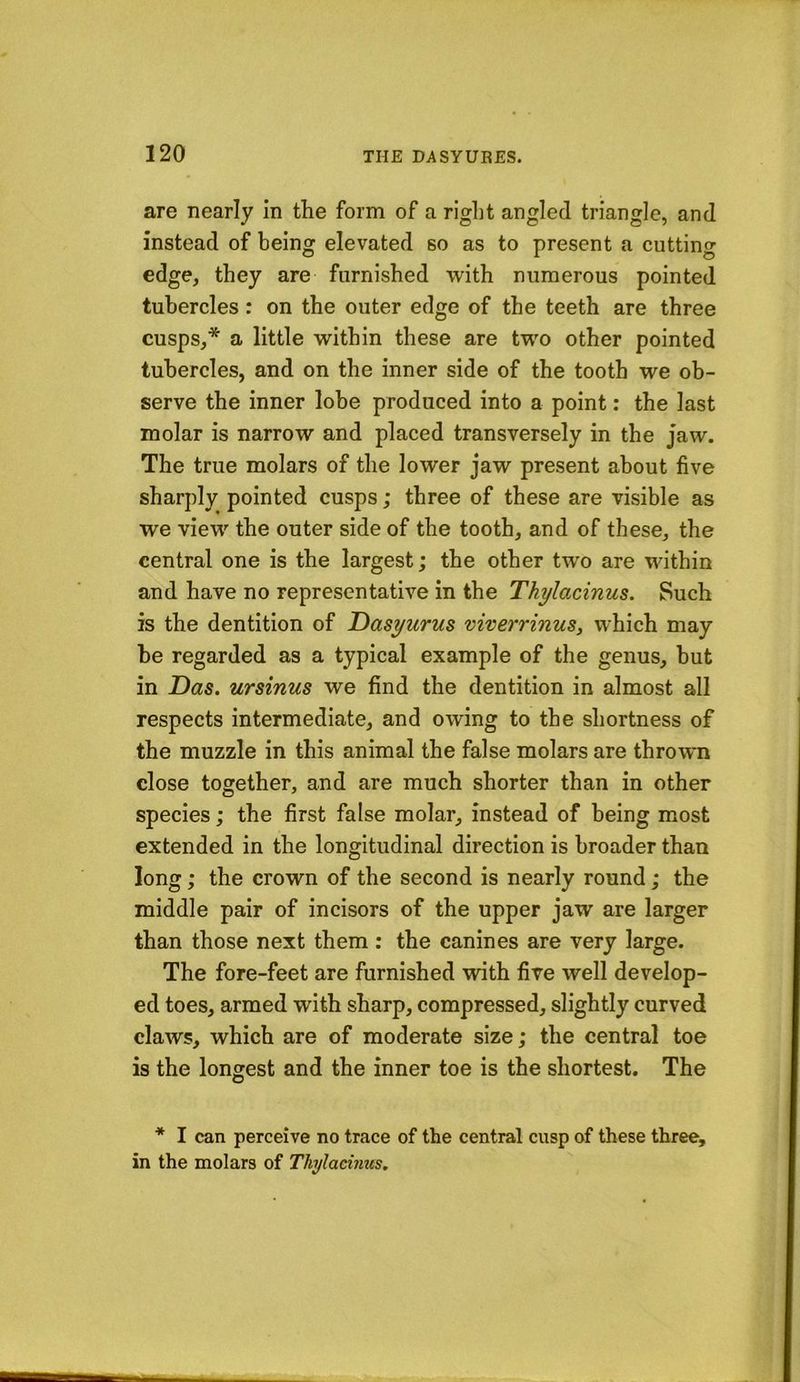 120 THE DASYURES.

are nearly in the form of a right angled triangle, and instead of being elevated so as to present a cutting edge, they are furnished with numerous pointed tubercles: on the outer edge of the teeth are three cusps,* a little within these are two other pointed tubercles, and on the inner side of the tooth we observe the inner lobe produced into a point: the last molar is narrow and placed transversely in the jaw. The true molars of the lower jaw present about five sharply pointed cusps; three of these are visible as we view the outer side of the tooth, and of these, the central one is the largest; the other two are within and have no representative in the Thylacinus. Such is the dentition of Dasyurus viverrinus, which may be regarded as a typical example of the genus, but in Das. ursinus we find the dentition in almost all respects intermediate, and owing to the shortness of the muzzle in this animal the false molars are thrown close together, and are much shorter than in other species; the first false molar, instead of being most extended in the longitudinal direction is broader than long; the crown of the second is nearly round; the middle pair of incisors of the upper jaw are larger than those next them: the canines are very large.

The fore-feet are furnished with five well developed toes, armed with sharp, compressed, slightly curved claws, which are of moderate size; the central toe is the longest and the inner toe is the shortest. The

* I can perceive no trace of the central cusp of these three, in the molars of Thylacinus.